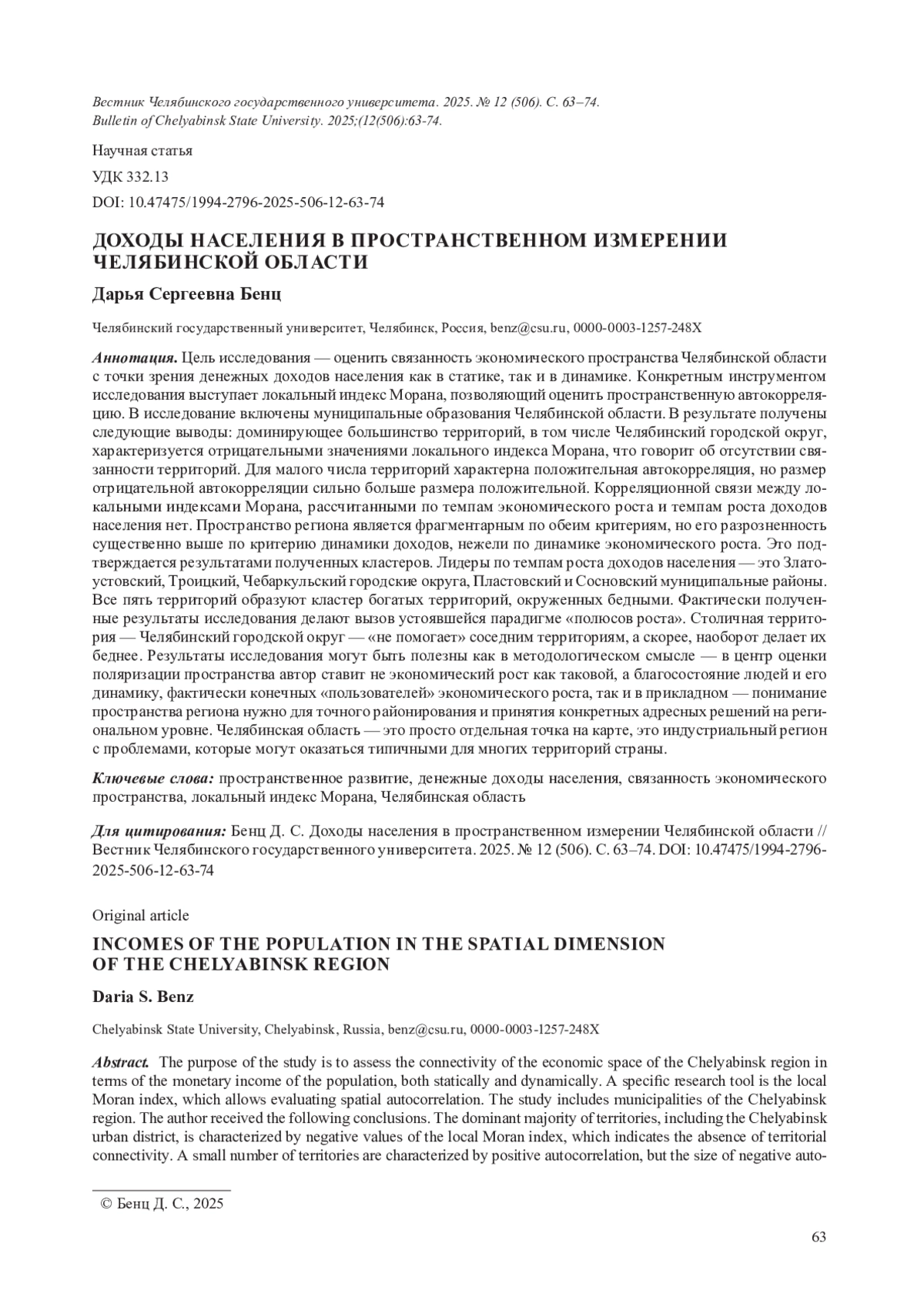 Вестник Челябинского государственного университета. 2025. № 12 (506). С. 63–74.
Bulletin of Chelyabinsk State University. 2025;(12(506):63-74.

Научная статья

УДК 332.13

DOI: 10.47475/1994-2796-2025-506-12-63-74

ДОХОДЫ НАСЕЛЕНИЯ В ПРОСТРАНСТВЕННОМ ИЗМЕРЕНИИ ЧЕЛЯБИНСКОЙ ОБЛАСТИ

Дарья Сергеевна Бенц

Челябинский государственный университет, Челябинск, Россия, benz@csu.ru, 0000-0003-1257-248X

Аннотация. Цель исследования — оценить связанность экономического пространства Челябинской области с точки зрения денежных доходов населения как в статике, так и в динамике. Конкретным инструментом исследования выступает локальный индекс Морана, позволяющий оценить пространственную автокорреляцию. В исследование включены муниципальные образования Челябинской области. В результате получены следующие выводы: доминирующее большинство территорий, в том числе Челябинский городской округ, характеризуется отрицательными значениями локального индекса Морана, что говорит об отсутствии связанности территорий. Для малого числа территорий характерна положительная автокорреляция, но размер отрицательной автокорреляции сильно больше размера положительной. Корреляционной связи между локальными индексами Морана, рассчитанными по темпам экономического роста и темпам роста доходов населения нет. Пространство региона является фрагментарным по обеим критериям, но его разрозненность существенно выше по критерию динамики доходов, нежели по динамике экономического роста. Это подтверждается результатами полученных кластеров. Лидеры по темпам роста доходов населения — это Златоустовский, Троицкий, Чебаркульский городские округа, Пластовский и Сосновский муниципальные районы. Все пять территорий образуют кластер богатых территорий, окруженных бедными. Фактически полученные результаты исследования делают вызов устоявшейся парадигме «полюсов роста». Столичная территория — Челябинский городской округ — «не помогает» соседним территориям, а скорее, наоборот делает их беднее. Результаты исследования могут быть полезны как в методологическом смысле — в центр оценки поляризации пространства автор ставит не экономический рост как таковой, а благосостояние людей и его динамику, фактически конечных «пользователей» экономического роста, так и в прикладном — понимание пространства региона нужно для точного районирования и принятия конкретных адресных решений на региональном уровне. Челябинская область — это просто отдельная точка на карте, это индустриальный регион с проблемами, которые могут оказаться типичными для многих территорий страны.

Ключевые слова: пространственное развитие, денежные доходы населения, связанность экономического пространства, локальный индекс Морана, Челябинская область

Для цитирования: Бенц Д. С. Доходы населения в пространственном измерении Челябинской области // Вестник Челябинского государственного университета. 2025. № 12 (506). С. 63–74. DOI: 10.47475/1994-2796-2025-506-12-63-74

Original article

INCOMES OF THE POPULATION IN THE SPATIAL DIMENSION OF THE CHELYABINSK REGION

Daria S. Benz

Chelyabinsk State University, Chelyabinsk, Russia, benz@csu.ru, 0000-0003-1257-248X

Abstract. The purpose of the study is to assess the connectivity of the economic space of the Chelyabinsk region in terms of the monetary income of the population, both statically and dynamically. A specific research tool is the local Moran index, which allows evaluating spatial autocorrelation. The study includes municipalities of the Chelyabinsk region. The author received the following conclusions. The dominant majority of territories, including the Chelyabinsk urban district, is characterized by negative values of the local Moran index, which indicates the absence of territorial connectivity. A small number of territories are characterized by positive autocorrelation, but the size of negative auto-

© Бенц Д. С., 2025

63